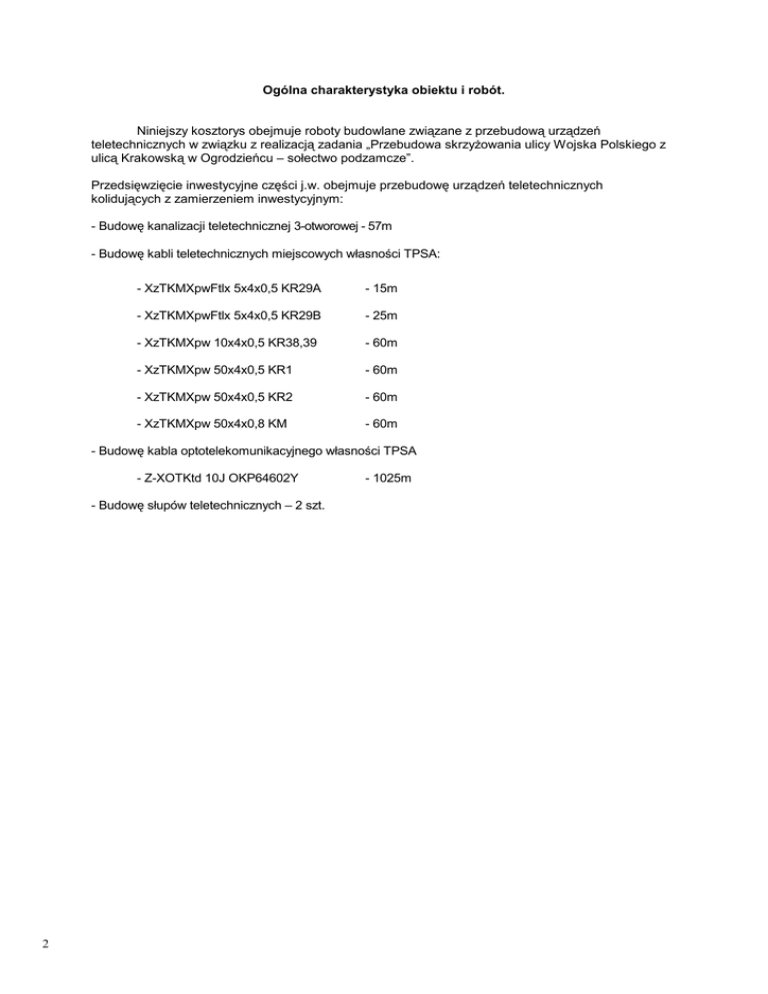 Ogólna charakterystyka obiektu i robót.

Niniejszy kosztorys obejmuje roboty budowlane związane z przebudową urządzeń teletechnicznych w związku z realizacją zadania „Przebudowa skrzyżowania ulicy Wojska Polskiego z ulicą Krakowską w Ogrodzieńcu – sołectwo podzamcze".

Przedsięwzięcie inwestycyjne części j.w. obejmuje przebudowę urządzeń teletechnicznych kolidujących z zamierzeniem inwestycyjnym:

- Budowę kanalizacji teletechnicznej 3-otworowej - 57m

- Budowę kabli teletechnicznych miejscowych własności TPSA:

- XzTKMXpwFtlx 5x4x0,5 KR29A - 15m

- XzTKMXpwFtlx 5x4x0,5 KR29B - 25m

- XzTKMXpw 10x4x0,5 KR38,39 - 60m

- XzTKMXpw 50x4x0,5 KR1 - 60m

- XzTKMXpw 50x4x0,5 KR2 - 60m

- XzTKMXpw 50x4x0,8 KM - 60m

- Budowę kabla optotelekomunikacyjnego własności TPSA

- Z-XOTKtd 10J OKP64602Y - 1025m

- Budowę słupów teletechnicznych – 2 szt.

2